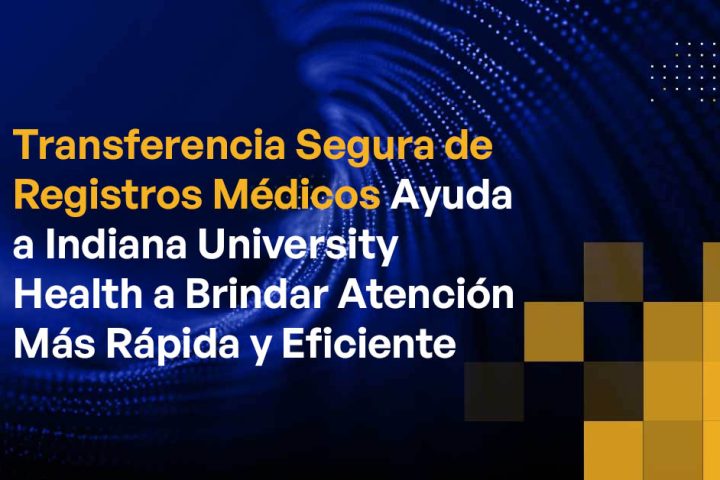 Transferencia Segura de Registros Médicos Ayuda a Indiana University Health a Brindar Atención Más Rápida y Eficiente